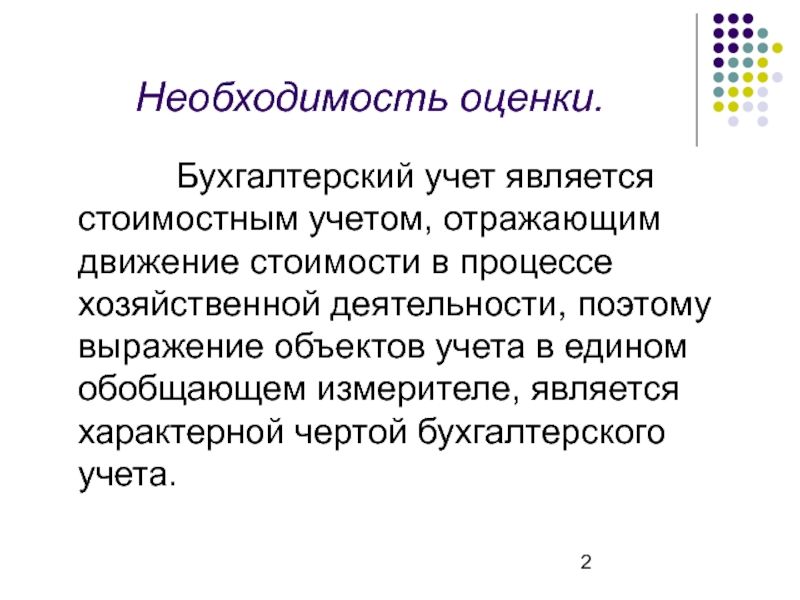 Необходимость оценки.

Бухгалтерский учет является стоимостным учетом, отражающим движение стоимости в процессе хозяйственной деятельности, поэтому выражение объектов учета в едином обобщающем измерителе, является характерной чертой бухгалтерского учета.

2